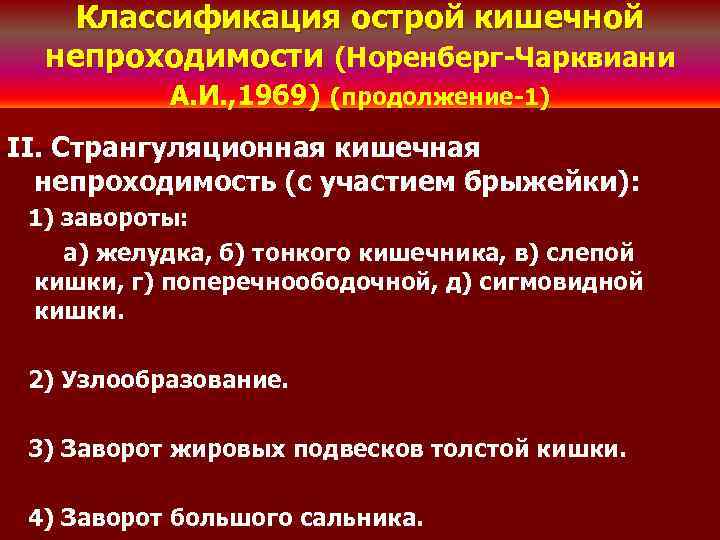 Классификация острой кишечной непроходимости (Норенберг-Чарквиани А.И.,1969) (продолжение-1)

II. Странгуляционная кишечная непроходимость (с участием брыжейки):

1) завороты:

а) желудка, б) тонкого кишечника, в) слепой кишки, г) поперечноободочной, д) сигмовидной кишки.

2) Узлообразование.

3) Заворот жировых подвесков толстой кишки.

4) Заворот большого сальника.